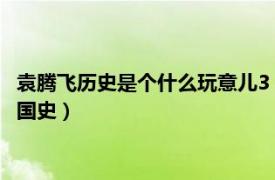 袁腾飞历史是个什么玩意儿3
国史）